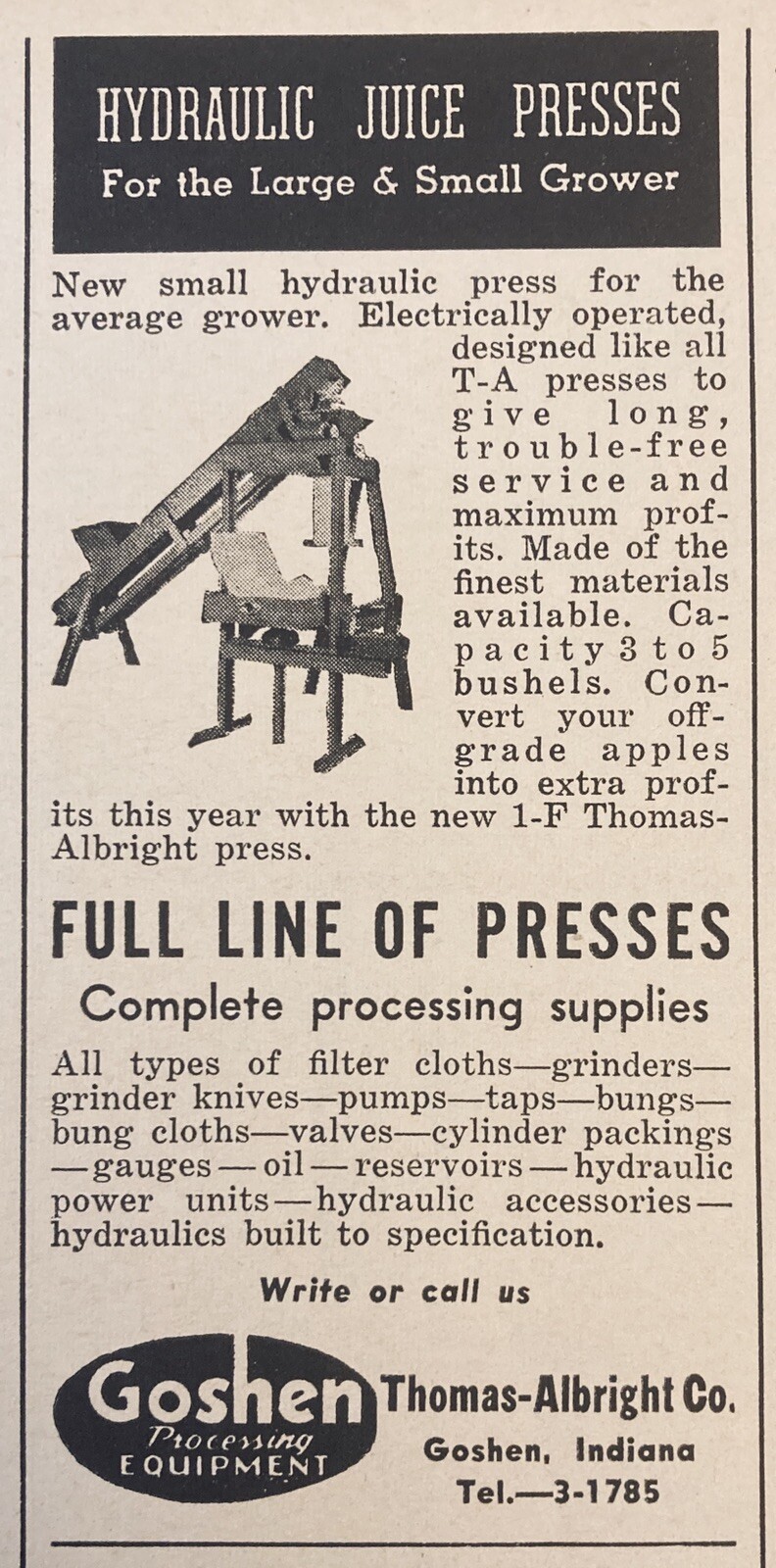 HYDRAULIC JUICE PRESSES
For the Large & Small Grower

New small hydraulic press for the average grower. Electrically operated, designed like all T-A presses to give long, trouble-free service and maximum profits. Made of the finest materials available. Capacity 3 to 5 bushels. Convert your off-grade apples into extra profits this year with the new 1-F Thomas-Albright press.

FULL LINE OF PRESSES
Complete processing supplies

All types of filter cloths—grinders—grinder knives—pumps—taps—bungs—bung cloths—valves—cylinder packings—gauges—oil—reservoirs—hydraulic power units—hydraulic accessories—hydraulics built to specification.

Write or call us

Goshen
Processing
EQUIPMENT

Thomas-Albright Co.
Goshen, Indiana
Tel.—3-1785